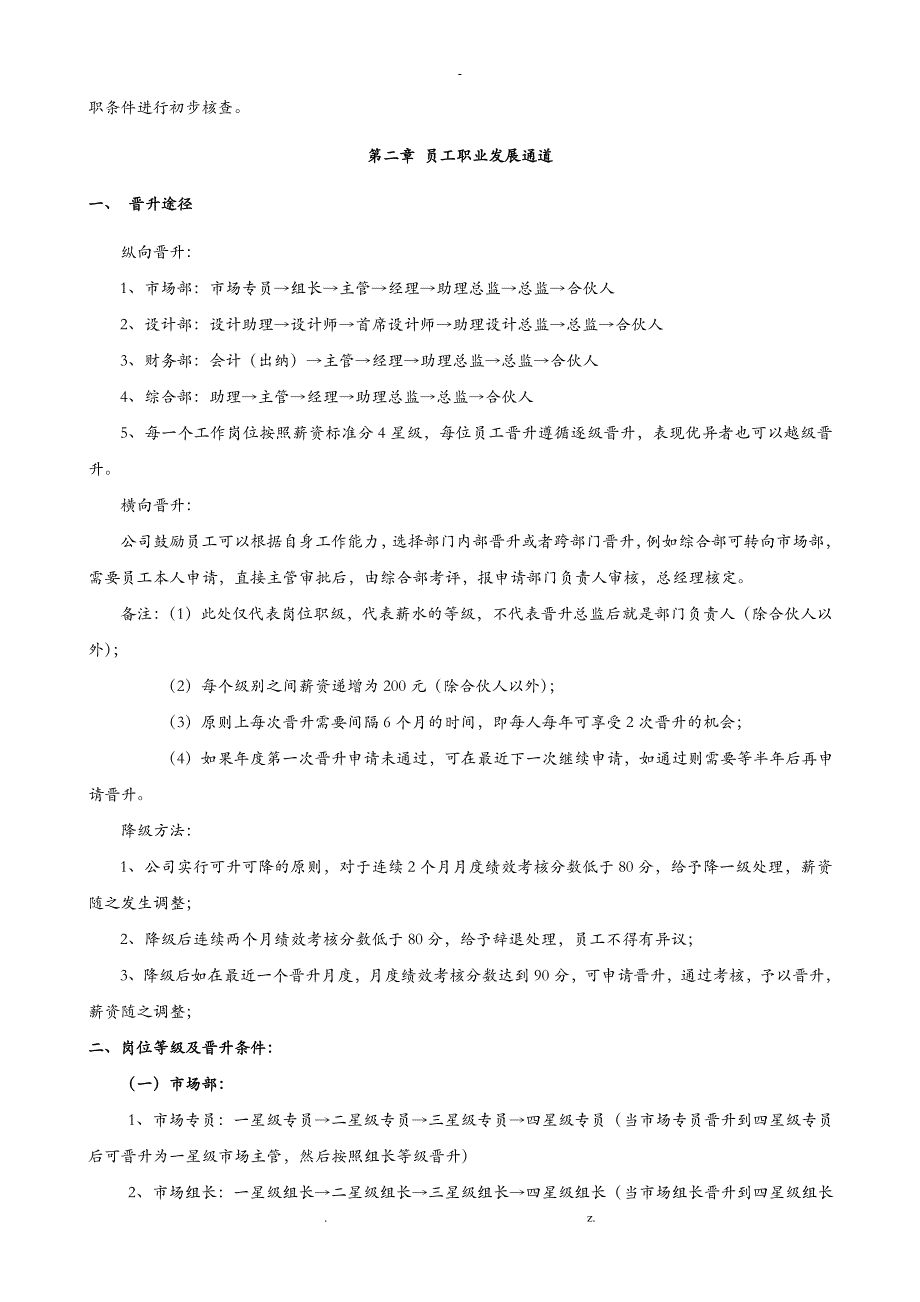 -

职条件进行初步核查。

第二章 员工职业发展通道

一、 晋升途径

纵向晋升:

1、市场部:市场专员→组长→主管→经理→助理总监→总监→合伙人

2、设计部:设计助理→设计师→首席设计师→助理设计总监→总监→合伙人

3、财务部:会计(出纳)→主管→经理→助理总监→总监→合伙人

4、综合部:助理→主管→经理→助理总监→总监→合伙人

5、每一个工作岗位按照薪资标准分4星级,每位员工晋升遵循逐级晋升,表现优异者也可以越级晋升。

横向晋升:

公司鼓励员工可以根据自身工作能力,选择部门内部晋升或者跨部门晋升,例如综合部可转向市场部,需要员工本人申请,直接主管审批后,由综合部考评,报申请部门负责人审核,总经理核定。

备注:(1)此处仅代表岗位职级,代表薪水的等级,不代表晋升总监后就是部门负责人(除合伙人以外);

(2)每个级别之间薪资递增为200元(除合伙人以外);

(3)原则上每次晋升需要间隔6个月的时间,即每人每年可享受2次晋升的机会;

(4)如果年度第一次晋升申请未通过,可在最近下一次继续申请,如通过则需要等半年后再申请晋升。

降级方法:

1、公司实行可升可降的原则,对于连续2个月月度绩效考核分数低于80分,给予降一级处理,薪资随之发生调整;

2、降级后连续两个月绩效考核分数低于80分,给予辞退处理,员工不得有异议;

3、降级后如在最近一个晋升月度,月度绩效考核分数达到90分,可申请晋升,通过考核,予以晋升,薪资随之调整;

二、岗位等级及晋升条件:

(一)市场部:

1、市场专员:一星级专员→二星级专员→三星级专员→四星级专员(当市场专员晋升到四星级专员后可晋升为一星级市场主管,然后按照组长等级晋升)

2、市场组长:一星级组长→二星级组长→三星级组长→四星级组长(当市场组长晋升到四星级组长

. z.